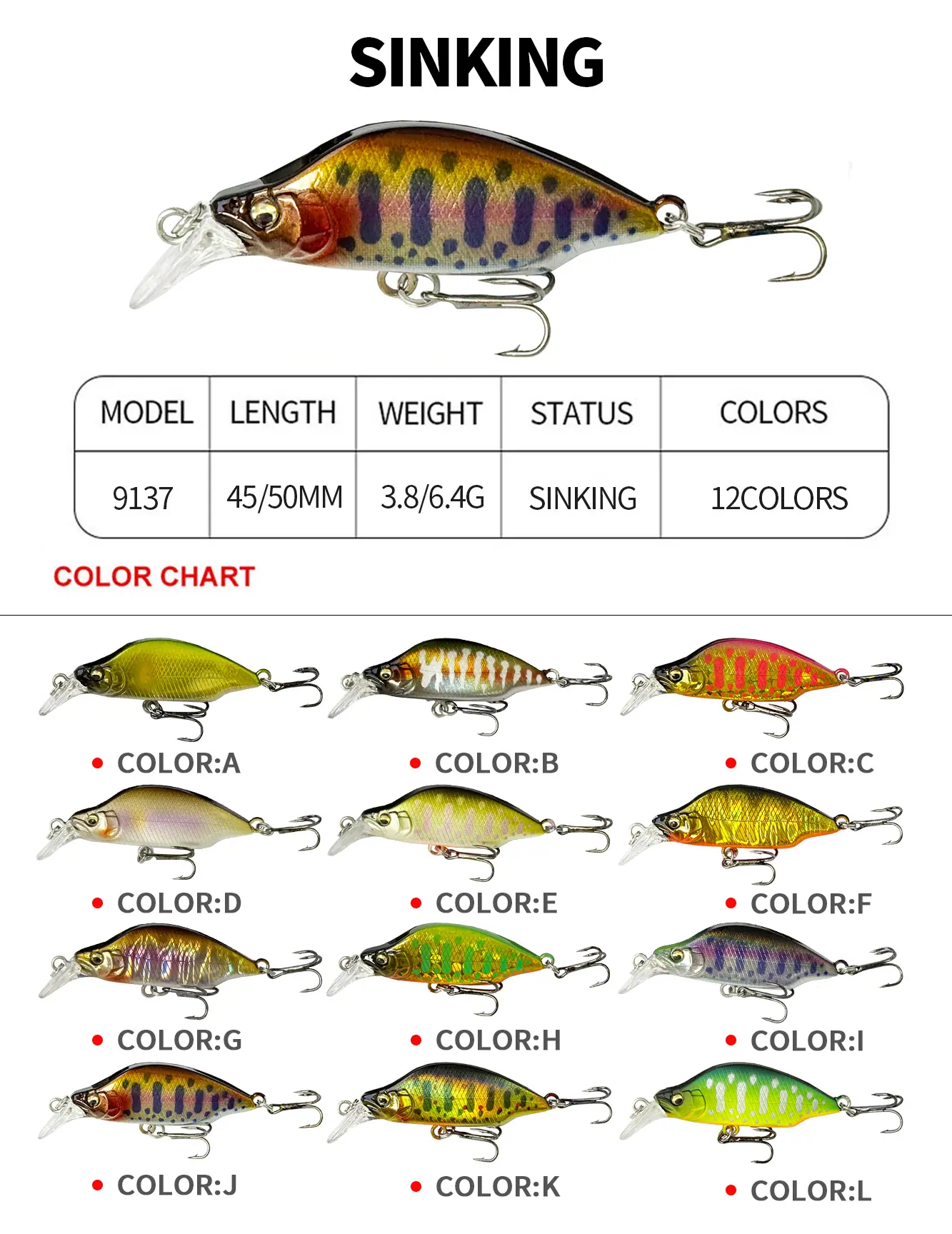 SINKING

| MODEL | LENGTH | WEIGHT | STATUS | COLORS |
|---|---|---|---|---|
| 9137 | 45/50MM | 3.8/6.4G | SINKING | 12COLORS |

COLOR CHART

• COLOR:A

• COLOR:B

• COLOR:C

• COLOR:D

• COLOR:E

• COLOR:F

• COLOR:G

• COLOR:H

• COLOR:I

• COLOR:J

• COLOR:K

• COLOR:L